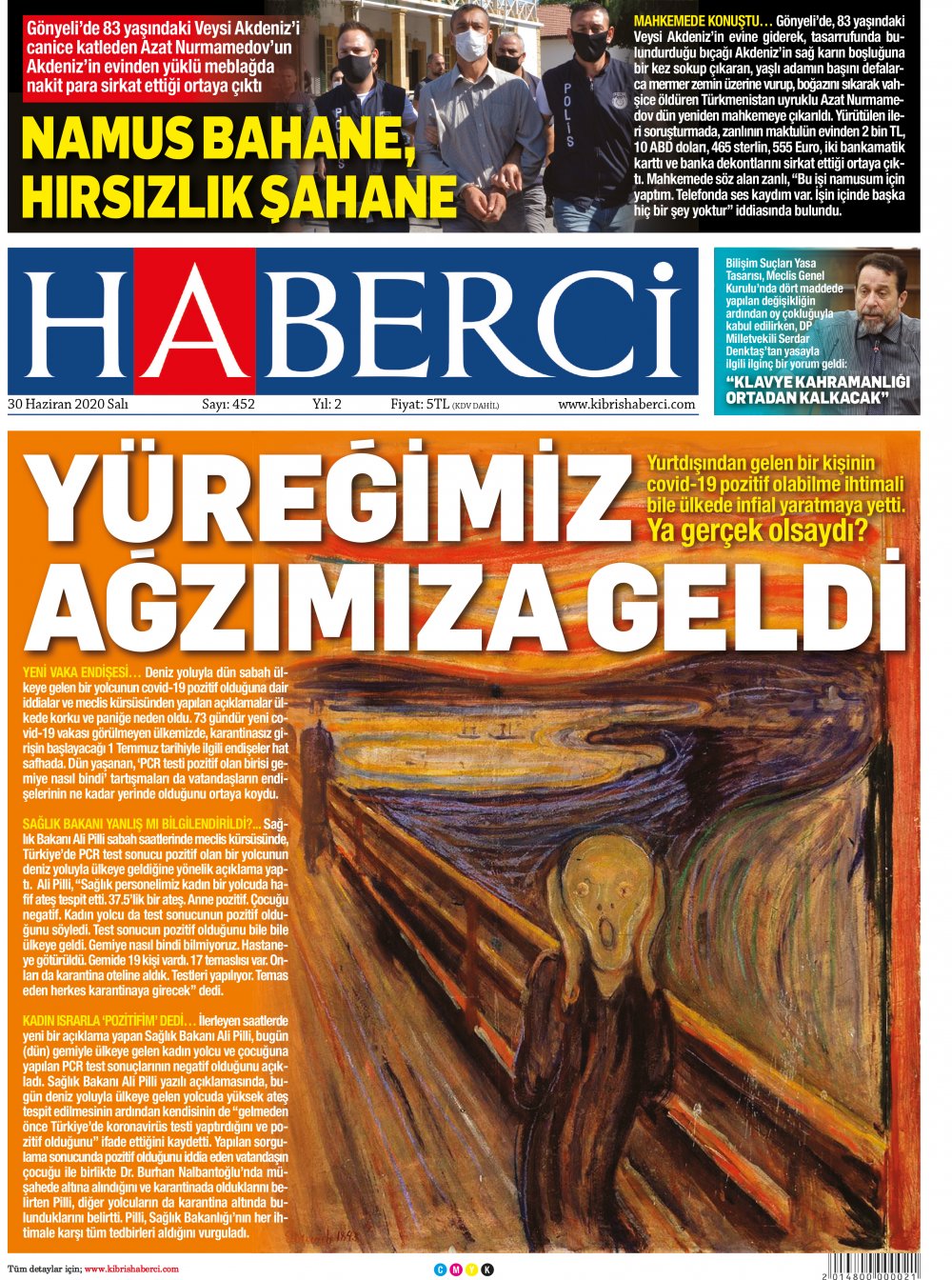 Gönyeli'de 83 yaşındaki Veysi Akdeniz'i canice katleden Azat Nurmamedov'un Akdeniz'in evinden yüklü meblağda nakit para sirkat ettiği ortaya çıktı

NAMUS BAHANE, HIRSIZLIK ŞAHANE

POLİS

MAHKEMEDE KONUŞTU… Gönyeli'de, 83 yaşındaki Veysi Akdeniz'in evine giderek, tasarrufunda bulundurduğu bıçağı Akdeniz'in sağ karın boşluğuna bir kez sokup çıkaran, yaşlı adamın başını defalarca mermer zemin üzerine vurup, boğazını sıkarak vahşice öldüren Türkmenistan uyruklu Azat Nurmamedov dün yeniden mahkemeye çıkarıldı. Yürütülen ileri soruşturmada, zanlının maktulün evinden 2 bin TL, 10 ABD doları, 465 sterlin, 555 Euro, iki bankamatik karttı ve banka dekontlarını sirkat ettiği ortaya çıktı. Mahkemede söz alan zanlı, "Bu işi namusum için yaptım. Telefonda ses kaydım var. İşin içinde başka hiç bir şey yoktur" iddiasında bulundu.

HABERCİ

30 Haziran 2020 Salı Sayı: 452 Yıl: 2 Fiyat: 5TL (KDV DAHİL) www.kibrishaberci.com

Bilişim Suçları Yasa Tasarısı, Meclis Genel Kurulu'nda dört maddede yapılan değişikliğin ardından oy çokluğuyla kabul edilirken, DP Milletvekili Serdar Denktaş'tan yasayla ilgili ilginç bir yorum geldi:
"KLAVYE KAHRAMANLIĞI ORTADAN KALKACAK"

YÜREĞİMİZ AĞZIMIZA GELDİ

Yurtdışından gelen bir kişinin covid-19 pozitif olabilme ihtimali bile ülkede infial yaratmaya yetti. Ya gerçek olsaydı?

YENİ VAKA ENDİŞESİ… Deniz yoluyla dün sabah ülkeye gelen bir yolcunun covid-19 pozitif olduğuna dair iddialar ve meclis kürsüsünden yapılan açıklamalar ülkede korku ve paniğe neden oldu. 73 gündür yeni covid-19 vakası görülmeyen ülkemizde, karantinasız girişin başlayacağı 1 Temmuz tarihiyle ilgili endişeler hat safhada. Dün yaşanan, 'PCR testi pozitif olan birisi gemiye nasıl bindi' tartışmaları da vatandaşların endişelerinin ne kadar yerinde olduğunu ortaya koydu.

SAĞLIK BAKANI YANLIŞ MI BİLGİLENDİRİLDİ?… Sağlık Bakanı Ali Pilli sabah saatlerinde meclis kürsüsünde, Türkiye'de PCR test sonucu pozitif olan bir yolcunun deniz yoluyla ülkeye geldiğine yönelik açıklama yaptı. Ali Pilli, "Sağlık personelimiz kadın bir yolcuda hafif ateş tespit etti. 37.5'lik bir ateş. Anne pozitif. Çocuğu negatif. Kadın yolcu da test sonucunun pozitif olduğunu söyledi. Test sonucun pozitif olduğunu bile bile ülkeye geldi. Gemiye nasıl bindi bilmiyoruz. Hastaneye götürüldü. Gemide 19 kişi vardı. 17 temaslısı var. Onları da karantina oteline aldık. Testleri yapılıyor. Temas eden herkes karantinaya girecek" dedi.

KADIN ISRARLA 'POZİTİFİM' DEDİ… İlerleyen saatlerde yeni bir açıklama yapan Sağlık Bakanı Ali Pilli, bugün (dün) gemiyle ülkeye gelen kadın yolcu ve çocuğuna yapılan PCR test sonuçlarının negatif olduğunu açıkladı. Sağlık Bakanı Ali Pilli yazılı açıklamasında, bugün deniz yoluyla ülkeye gelen yolcuda yüksek ateş tespit edilmesinin ardından kendisinin de "gelmeden önce Türkiye'de koronavirüs testi yaptırdığını ve pozitif olduğunu" ifade ettiğini kaydetti. Yapılan sorgulama sonucunda pozitif olduğunu iddia eden vatandaşın çocuğu ile birlikte Dr. Burhan Nalbantoğlu'nda müşahede altına alındığını ve karantinada olduklarını belirten Pilli, diğer yolcuların da karantina altında bulunduklarını belirtti. Pilli, Sağlık Bakanlığı'nın her ihtimale karşı tüm tedbirleri aldığını vurguladı.

Tüm detaylar için; www.kibrishaberci.com

C M Y K

2 014800 000021